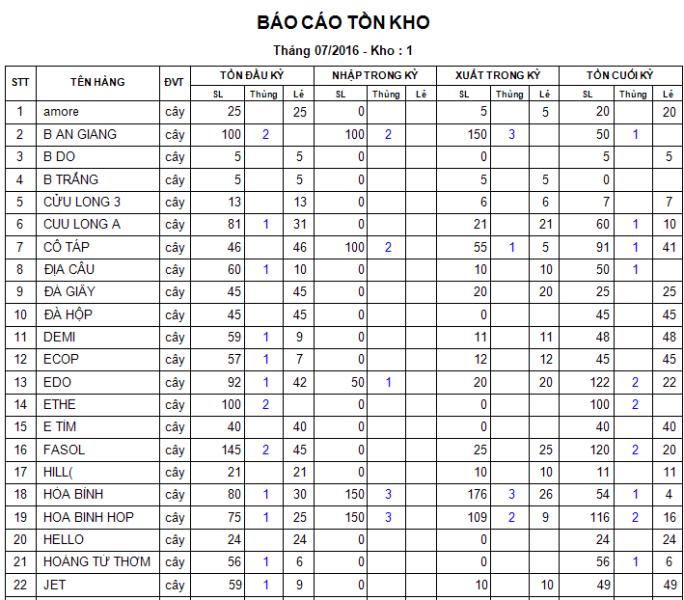 BÁO CÁO TỒN KHO

Tháng 07/2016 - Kho : 1

| STT | TÊN HÀNG | ĐVT | TỒN ĐẦU KỲ SL | TỒN ĐẦU KỲ Thùng | TỒN ĐẦU KỲ Lẻ | NHẬP TRONG KỲ SL | NHẬP TRONG KỲ Thùng | NHẬP TRONG KỲ Lẻ | XUẤT TRONG KỲ SL | XUẤT TRONG KỲ Thùng | XUẤT TRONG KỲ Lẻ | TỒN CUỐI KỲ SL | TỒN CUỐI KỲ Thùng | TỒN CUỐI KỲ Lẻ |
|---|---|---|---|---|---|---|---|---|---|---|---|---|---|---|
| 1 | amore | cây | 25 | | 25 | 0 | | | 5 | | 5 | 20 | | 20 |
| 2 | B AN GIANG | cây | 100 | 2 | | 100 | 2 | | 150 | 3 | | 50 | 1 | |
| 3 | B DO | cây | 5 | | 5 | 0 | | | 0 | | | 5 | | 5 |
| 4 | B TRẮNG | cây | 5 | | 5 | 0 | | | 5 | | 5 | 0 | | |
| 5 | CỬU LONG 3 | cây | 13 | | 13 | 0 | | | 6 | | 6 | 7 | | 7 |
| 6 | CUU LONG A | cây | 81 | 1 | 31 | 0 | | | 21 | | 21 | 60 | 1 | 10 |
| 7 | CÔ TÁP | cây | 46 | | 46 | 100 | 2 | | 55 | 1 | 5 | 91 | 1 | 41 |
| 8 | ĐỊA CẦU | cây | 60 | 1 | 10 | 0 | | | 10 | | 10 | 50 | 1 | |
| 9 | ĐÀ GIẤY | cây | 45 | | 45 | 0 | | | 20 | | 20 | 25 | | 25 |
| 10 | ĐÀ HỘP | cây | 45 | | 45 | 0 | | | 0 | | | 45 | | 45 |
| 11 | DEMI | cây | 59 | 1 | 9 | 0 | | | 11 | | 11 | 48 | | 48 |
| 12 | ECOP | cây | 57 | 1 | 7 | 0 | | | 12 | | 12 | 45 | | 45 |
| 13 | EDO | cây | 92 | 1 | 42 | 50 | 1 | | 20 | | 20 | 122 | 2 | 22 |
| 14 | ETHE | cây | 100 | 2 | | 0 | | | 0 | | | 100 | 2 | |
| 15 | E TÍM | cây | 40 | | 40 | 0 | | | 0 | | | 40 | | 40 |
| 16 | FASOL | cây | 145 | 2 | 45 | 0 | | | 25 | | 25 | 120 | 2 | 20 |
| 17 | HILL( | cây | 21 | | 21 | 0 | | | 10 | | 10 | 11 | | 11 |
| 18 | HÒA BÌNH | cây | 80 | 1 | 30 | 150 | 3 | | 176 | 3 | 26 | 54 | 1 | 4 |
| 19 | HOA BINH HOP | cây | 75 | 1 | 25 | 150 | 3 | | 109 | 2 | 9 | 116 | 2 | 16 |
| 20 | HELLO | cây | 24 | | 24 | 0 | | | 0 | | | 24 | | 24 |
| 21 | HOÀNG TỬ THƠM | cây | 56 | 1 | 6 | 0 | | | 0 | | | 56 | 1 | 6 |
| 22 | JET | cây | 59 | 1 | 9 | 0 | | | 10 | | 10 | 49 | | 49 |